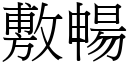 敷暢